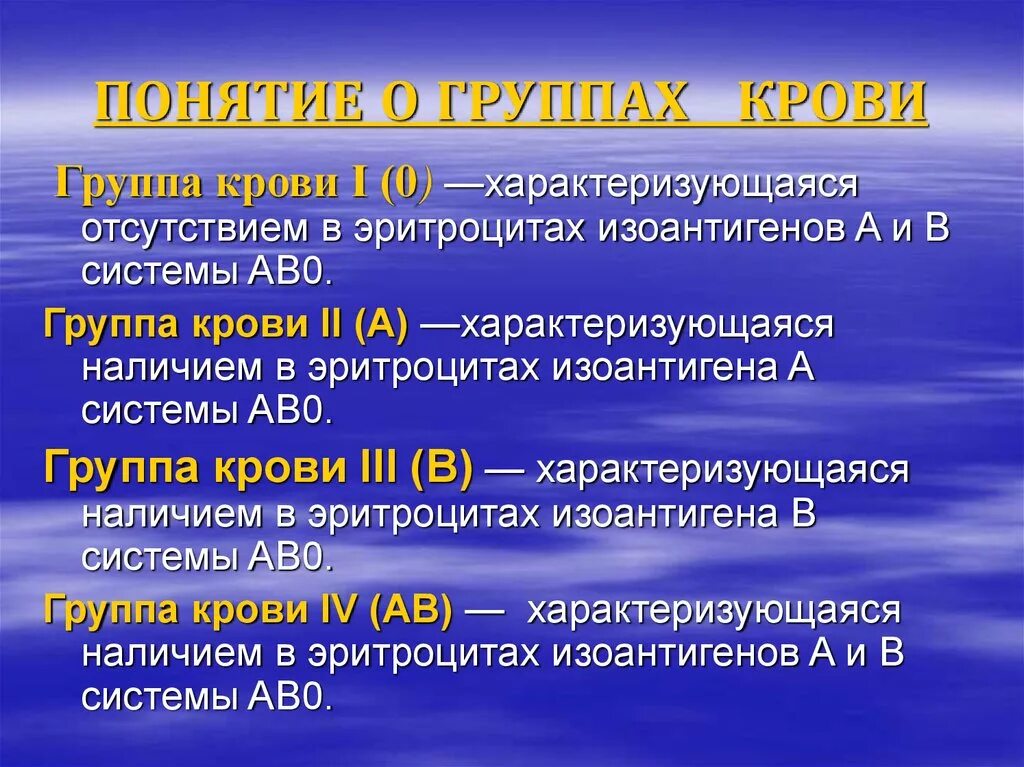 ПОНЯТИЕ О ГРУППАХ КРОВИ

Группа крови I (0) —характеризующаяся отсутствием в эритроцитах изоантигенов А и В системы АВ0.

Группа крови II (А) —характеризующаяся наличием в эритроцитах изоантигена А системы АВ0.

Группа крови III (В) — характеризующаяся наличием в эритроцитах изоантигена В системы АВ0.

Группа крови IV (АВ) — характеризующаяся наличием в эритроцитах изоантигенов А и В системы АВ0.